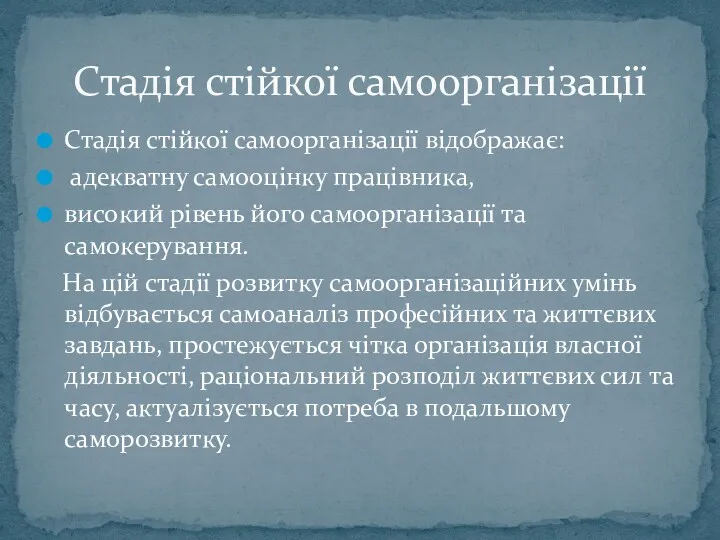 Стадія стійкої самоорганізації

Стадія стійкої самоорганізації відображає:

адекватну самооцінку працівника,

високий рівень його самоорганізації та самокерування.

На цій стадії розвитку самоорганізаційних умінь відбувається самоаналіз професійних та життєвих завдань, простежується чітка організація власної діяльності, раціональний розподіл життєвих сил та часу, актуалізується потреба в подальшому саморозвитку.